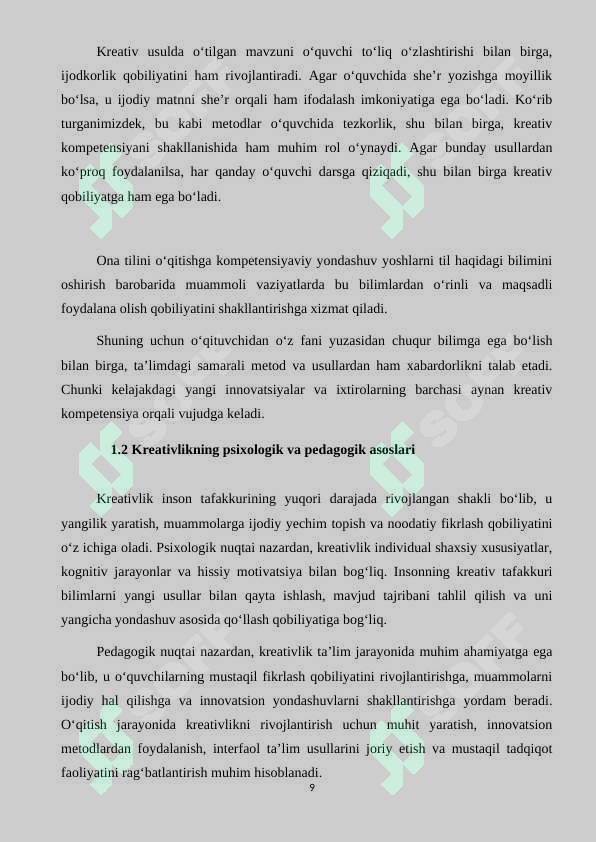 Kreativ usulda o‘tilgan mavzuni o‘quvchi to‘liq o‘zlashtirishi bilan birga, ijodkorlik qobiliyatini ham rivojlantiradi. Agar o‘quvchida she’r yozishga moyillik bo‘lsa, u ijodiy matnni she’r orqali ham ifodalash imkoniyatiga ega bo‘ladi. Ko‘rib turganimizdek, bu kabi metodlar o‘quvchida tezkorlik, shu bilan birga, kreativ kompetensiyani shakllanishida ham muhim rol o‘ynaydi. Agar bunday usullardan ko‘proq foydalanilsa, har qanday o‘quvchi darsga qiziqadi, shu bilan birga kreativ qobiliyatga ham ega bo‘ladi.

Ona tilini o‘qitishga kompetensiyaviy yondashuv yoshlarni til haqidagi bilimini oshirish barobarida muammoli vaziyatlarda bu bilimlardan o‘rinli va maqsadli foydalana olish qobiliyatini shakllantirishga xizmat qiladi.

Shuning uchun o‘qituvchidan o‘z fani yuzasidan chuqur bilimga ega bo‘lish bilan birga, ta’limdagi samarali metod va usullardan ham xabardorlikni talab etadi. Chunki kelajakdagi yangi innovatsiyalar va ixtirolarning barchasi aynan kreativ kompetensiya orqali vujudga keladi.

1.2 Kreativlikning psixologik va pedagogik asoslari

Kreativlik inson tafakkurining yuqori darajada rivojlangan shakli bo‘lib, u yangilik yaratish, muammolarga ijodiy yechim topish va noodatiy fikrlash qobiliyatini o‘z ichiga oladi. Psixologik nuqtai nazardan, kreativlik individual shaxsiy xususiyatlar, kognitiv jarayonlar va hissiy motivatsiya bilan bog‘liq. Insonning kreativ tafakkuri bilimlarni yangi usullar bilan qayta ishlash, mavjud tajribani tahlil qilish va uni yangicha yondashuv asosida qo‘llash qobiliyatiga bog‘liq.

Pedagogik nuqtai nazardan, kreativlik ta’lim jarayonida muhim ahamiyatga ega bo‘lib, u o‘quvchilarning mustaqil fikrlash qobiliyatini rivojlantirishga, muammolarni ijodiy hal qilishga va innovatsion yondashuvlarni shakllantirishga yordam beradi. O‘qitish jarayonida kreativlikni rivojlantirish uchun muhit yaratish, innovatsion metodlardan foydalanish, interfaol ta’lim usullarini joriy etish va mustaqil tadqiqot faoliyatini rag‘batlantirish muhim hisoblanadi.

9